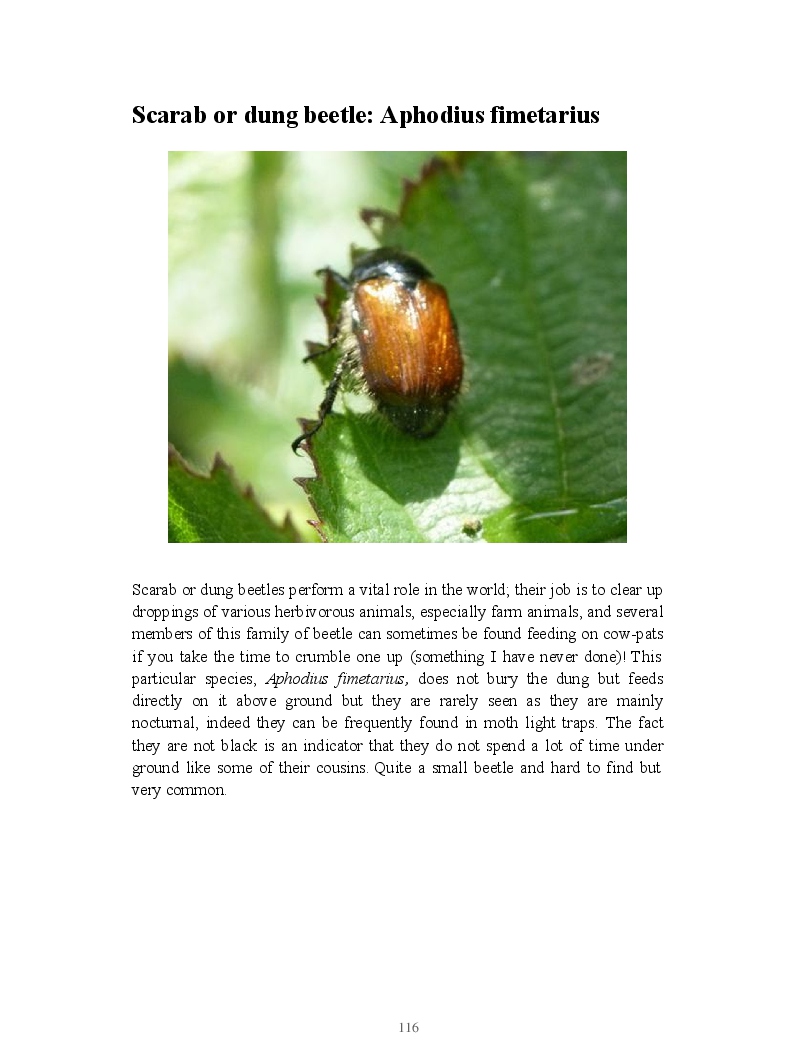 Scarab or dung beetle: Aphodius fimetarius

Scarab or dung beetles perform a vital role in the world; their job is to clear up droppings of various herbivorous animals, especially farm animals, and several members of this family of beetle can sometimes be found feeding on cow-pats if you take the time to crumble one up (something I have never done)! This particular species, Aphodius fimetarius, does not bury the dung but feeds directly on it above ground but they are rarely seen as they are mainly nocturnal, indeed they can be frequently found in moth light traps. The fact they are not black is an indicator that they do not spend a lot of time under ground like some of their cousins. Quite a small beetle and hard to find but very common.

116